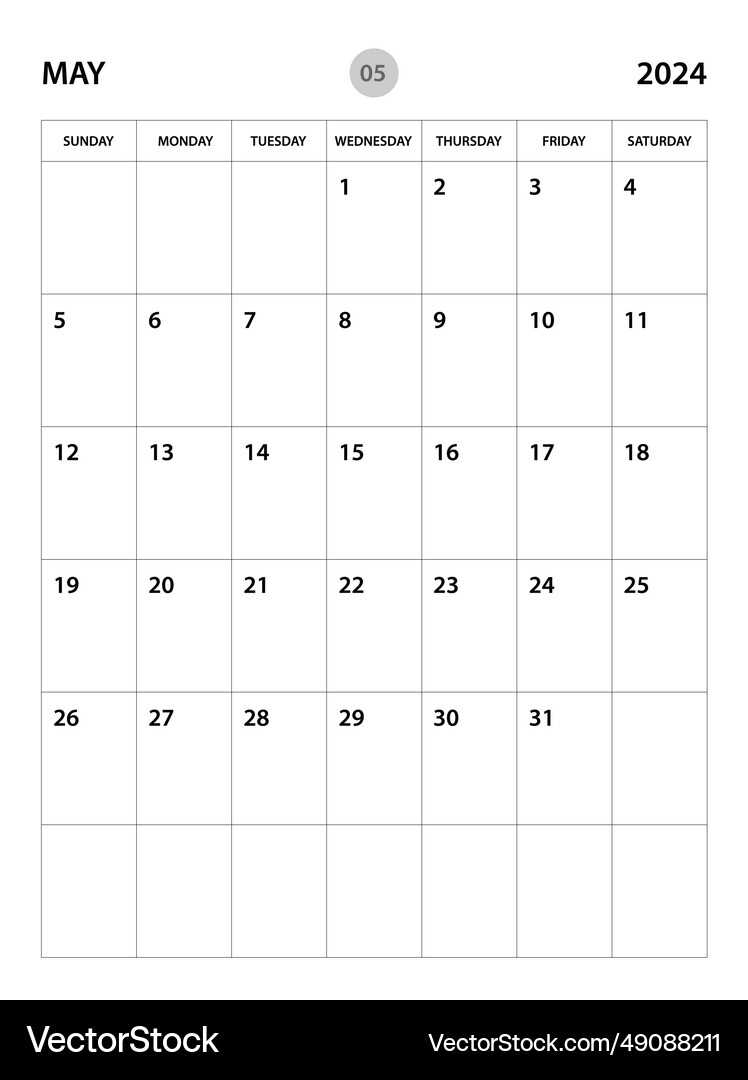 MAY 05 2024

| SUNDAY | MONDAY | TUESDAY | WEDNESDAY | THURSDAY | FRIDAY | SATURDAY |
|---|---|---|---|---|---|---|
| | | | 1 | 2 | 3 | 4 |
| 5 | 6 | 7 | 8 | 9 | 10 | 11 |
| 12 | 13 | 14 | 15 | 16 | 17 | 18 |
| 19 | 20 | 21 | 22 | 23 | 24 | 25 |
| 26 | 27 | 28 | 29 | 30 | 31 | |
| | | | | | | |

VectorStock VectorStock.com/49088211